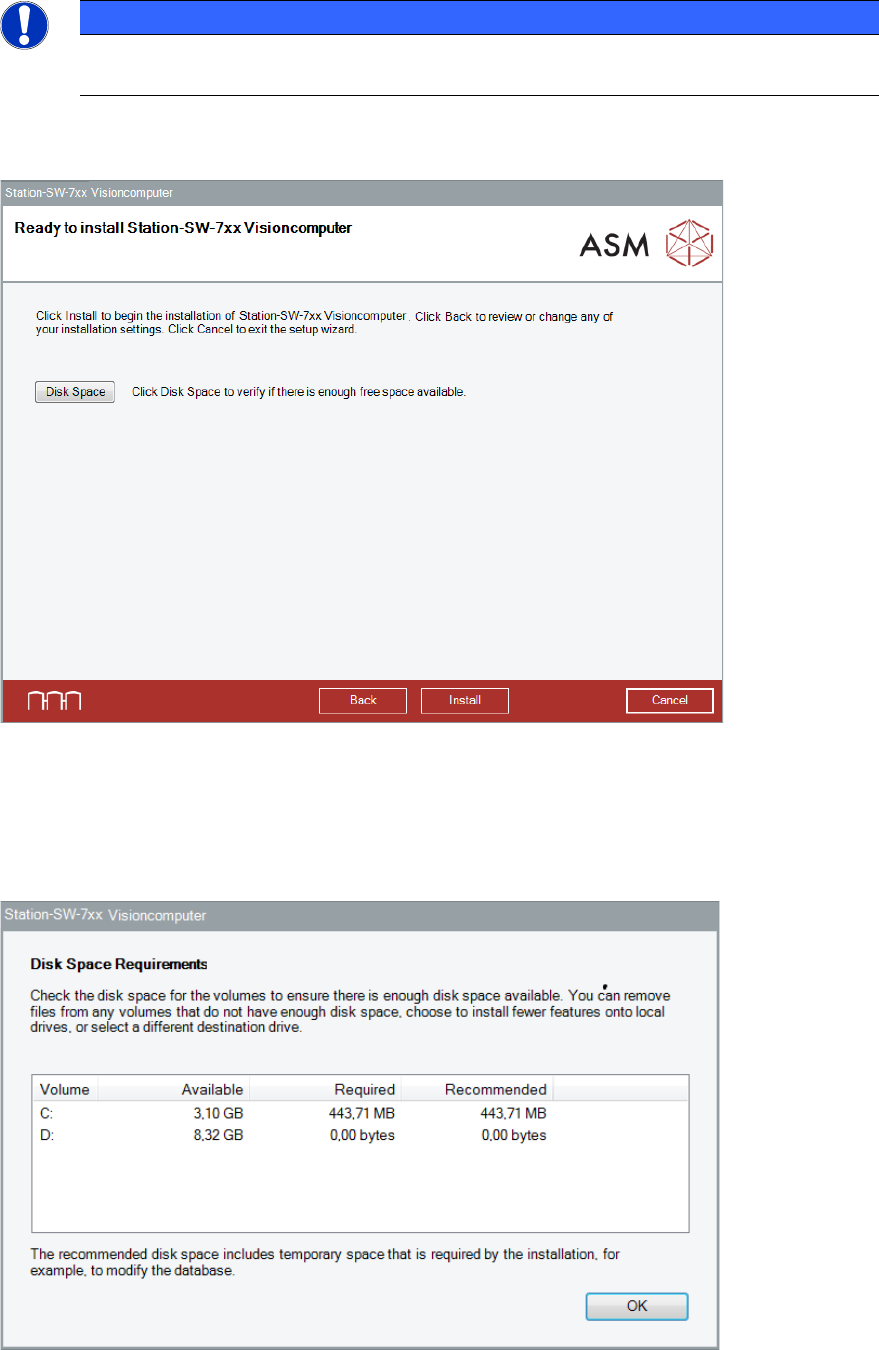 Station-SW-7xx Visioncomputer

Ready to install Station-SW-7xx Visioncomputer

ASM

Click Install to begin the installation of Station-SW-7xx Visioncomputer . Click Back to review or change any of your installation settings. Click Cancel to exit the setup wizard.

Disk Space Click Disk Space to verify if there is enough free space available.

Back Install Cancel

Station-SW-7xx Visioncomputer

Disk Space Requirements

Check the disk space for the volumes to ensure there is enough disk space available. You can remove files from any volumes that do not have enough disk space, choose to install fewer features onto local drives, or select a different destination drive.

| Volume | Available | Required | Recommended |
|---|---|---|---|
| C: | 3,10 GB | 443,71 MB | 443,71 MB |
| D: | 8,32 GB | 0,00 bytes | 0,00 bytes |

The recommended disk space includes temporary space that is required by the installation, for example, to modify the database.

OK